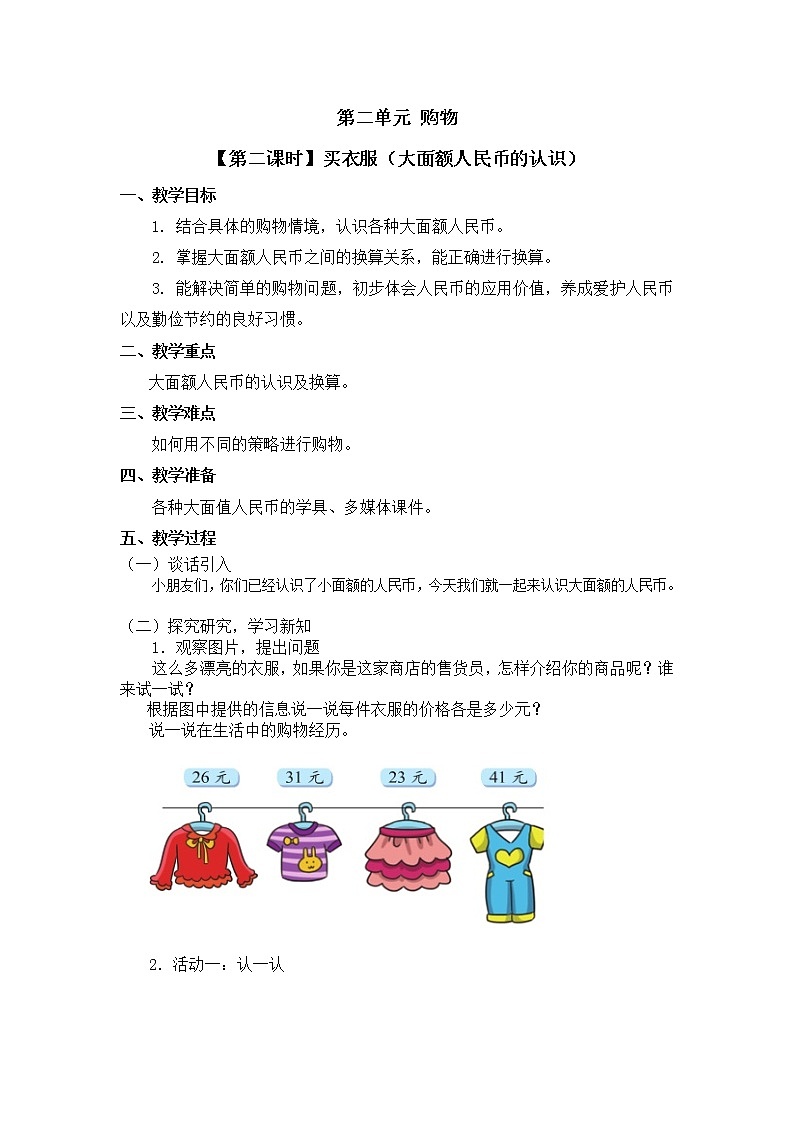 第二单元 购物

【第二课时】买衣服（大面额人民币的认识）

一、教学目标

1. 结合具体的购物情境，认识各种大面额人民币。

2. 掌握大面额人民币之间的换算关系，能正确进行换算。

3. 能解决简单的购物问题，初步体会人民币的应用价值，养成爱护人民币以及勤俭节约的良好习惯。

二、教学重点

大面额人民币的认识及换算。

三、教学难点

如何用不同的策略进行购物。

四、教学准备

各种大面值人民币的学具、多媒体课件。

五、教学过程

（一）谈话引入

小朋友们，你们已经认识了小面额的人民币，今天我们就一起来认识大面额的人民币。

（二）探究研究，学习新知

1. 观察图片，提出问题

这么多漂亮的衣服，如果你是这家商店的售货员，怎样介绍你的商品呢？谁来试一试？

根据图中提供的信息说一说每件衣服的价格各是多少元？

说一说在生活中的购物经历。

26 元

31 元

23 元

41 元

2. 活动一：认一认